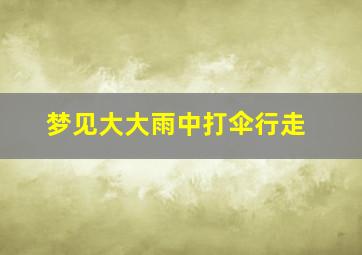 梦见大大雨中打伞行走